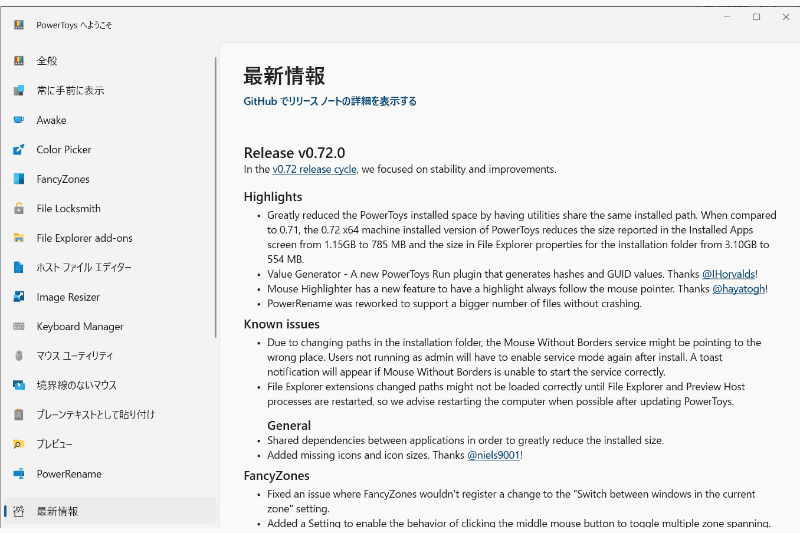 PowerToys へようこそ

全般
常に手前に表示
Awake
Color Picker
FancyZones
File Locksmith
File Explorer add-ons
ホスト ファイル エディター
Image Resizer
Keyboard Manager
マウス ユーティリティ
境界線のないマウス
プレーンテキストとして貼り付け
プレビュー
PowerRename
最新情報

最新情報

GitHub でリリース ノートの詳細を表示する

Release v0.72.0

In the v0.72 release cycle, we focused on stability and improvements.

Highlights

• Greatly reduced the PowerToys installed space by having utilities share the same installed path. When compared to 0.71, the 0.72 x64 machine installed version of PowerToys reduces the size reported in the Installed Apps screen from 1.15GB to 785 MB and the size in File Explorer properties for the installation folder from 3.10GB to 554 MB.
• Value Generator - A new PowerToys Run plugin that generates hashes and GUID values. Thanks @IHorvalds!
• Mouse Highlighter has a new feature to have a highlight always follow the mouse pointer. Thanks @hayatogh!
• PowerRename was reworked to support a bigger number of files without crashing.

Known issues

• Due to changing paths in the installation folder, the Mouse Without Borders service might be pointing to the wrong place. Users not running as admin will have to enable service mode again after install. A toast notification will appear if Mouse Without Borders is unable to start the service correctly.
• File Explorer extensions changed paths might not be loaded correctly until File Explorer and Preview Host processes are restarted, so we advise restarting the computer when possible after updating PowerToys.

General

• Shared dependencies between applications in order to greatly reduce the installed size.
• Added missing icons and icon sizes. Thanks @niels9001!

FancyZones

• Fixed an issue where FancyZones wouldn't register a change to the "Switch between windows in the current zone" setting.
• Added a Setting to enable the behavior of clicking the middle mouse button to toggle multiple zone spanning.